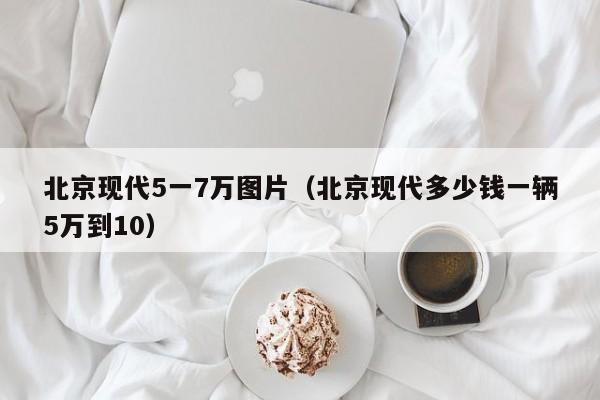 北京现代5一7万图片（北京现代多少钱一辆5万到10）